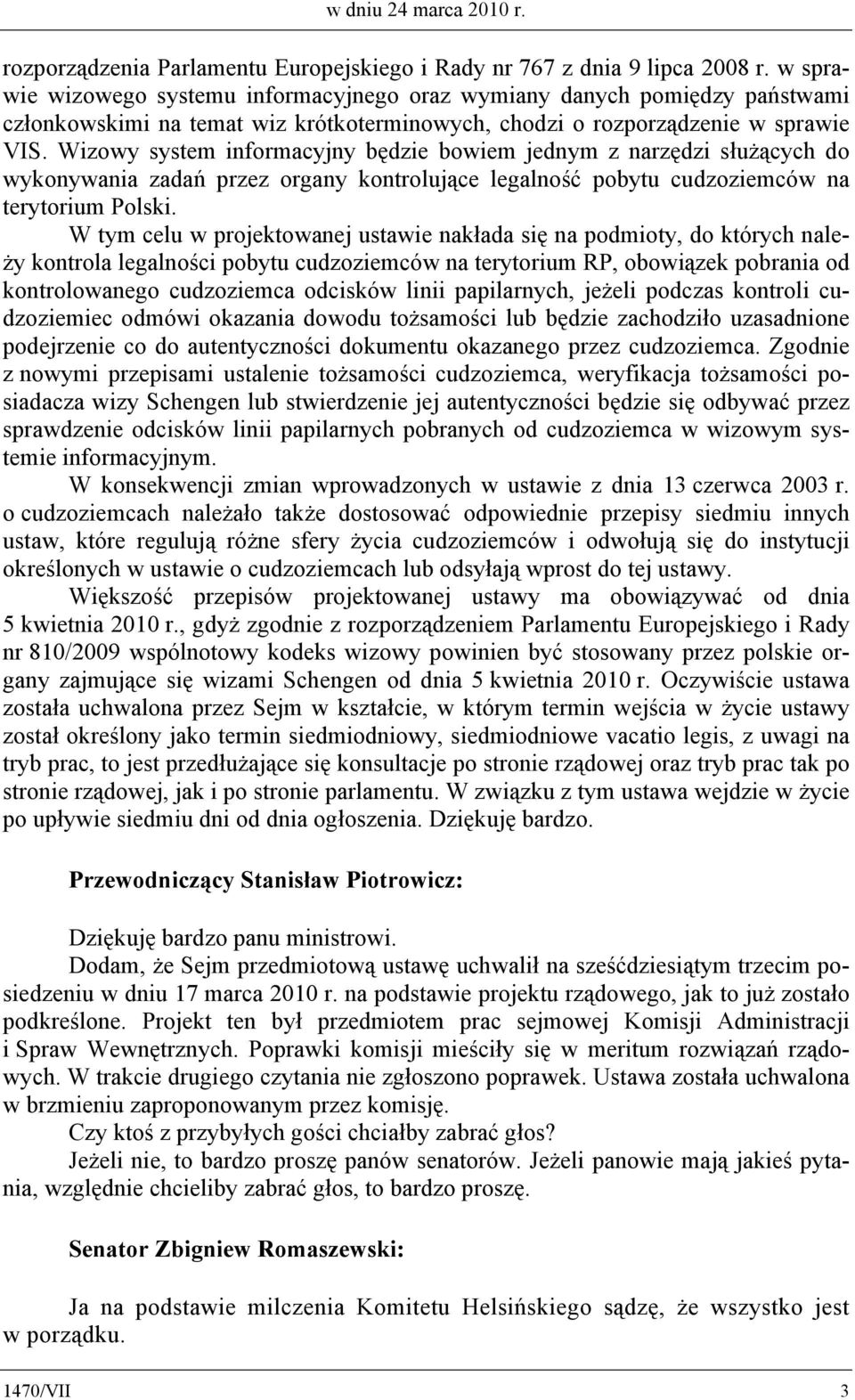 w dniu 24 marca 2010 r.

rozporządzenia Parlamentu Europejskiego i Rady nr 767 z dnia 9 lipca 2008 r. w sprawie wizowego systemu informacyjnego oraz wymiany danych pomiędzy państwami członkowskimi na temat wiz krótkoterminowych, chodzi o rozporządzenie w sprawie VIS. Wizowy system informacyjny będzie bowiem jednym z narzędzi służących do wykonywania zadań przez organy kontrolujące legalność pobytu cudzoziemców na terytorium Polski.

W tym celu w projektowanej ustawie nakłada się na podmioty, do których należy kontrola legalności pobytu cudzoziemców na terytorium RP, obowiązek pobrania od kontrolowanego cudzoziemca odcisków linii papilarnych, jeżeli podczas kontroli cudzoziemiec odmówi okazania dowodu tożsamości lub będzie zachodziło uzasadnione podejrzenie co do autentyczności dokumentu okazanego przez cudzoziemca. Zgodnie z nowymi przepisami ustalenie tożsamości cudzoziemca, weryfikacja tożsamości posiadacza wizy Schengen lub stwierdzenie jej autentyczności będzie się odbywać przez sprawdzenie odcisków linii papilarnych pobranych od cudzoziemca w wizowym systemie informacyjnym.

W konsekwencji zmian wprowadzonych w ustawie z dnia 13 czerwca 2003 r. o cudzoziemcach należało także dostosować odpowiednie przepisy siedmiu innych ustaw, które regulują różne sfery życia cudzoziemców i odwołują się do instytucji określonych w ustawie o cudzoziemcach lub odsyłają wprost do tej ustawy.

Większość przepisów projektowanej ustawy ma obowiązywać od dnia 5 kwietnia 2010 r., gdyż zgodnie z rozporządzeniem Parlamentu Europejskiego i Rady nr 810/2009 wspólnotowy kodeks wizowy powinien być stosowany przez polskie organy zajmujące się wizami Schengen od dnia 5 kwietnia 2010 r. Oczywiście ustawa została uchwalona przez Sejm w kształcie, w którym termin wejścia w życie ustawy został określony jako termin siedmiodniowy, siedmiodniowe vacatio legis, z uwagi na tryb prac, to jest przedłużające się konsultacje po stronie rządowej oraz tryb prac tak po stronie rządowej, jak i po stronie parlamentu. W związku z tym ustawa wejdzie w życie po upływie siedmiu dni od dnia ogłoszenia. Dziękuję bardzo.

Przewodniczący Stanisław Piotrowicz:

Dziękuję bardzo panu ministrowi.

Dodam, że Sejm przedmiotową ustawę uchwalił na sześćdziesiątym trzecim posiedzeniu w dniu 17 marca 2010 r. na podstawie projektu rządowego, jak to już zostało podkreślone. Projekt ten był przedmiotem prac sejmowej Komisji Administracji i Spraw Wewnętrznych. Poprawki komisji mieściły się w meritum rozwiązań rządowych. W trakcie drugiego czytania nie zgłoszono poprawek. Ustawa została uchwalona w brzmieniu zaproponowanym przez komisję.

Czy ktoś z przybyłych gości chciałby zabrać głos?

Jeżeli nie, to bardzo proszę panów senatorów. Jeżeli panowie mają jakieś pytania, względnie chcieliby zabrać głos, to bardzo proszę.

Senator Zbigniew Romaszewski:

Ja na podstawie milczenia Komitetu Helsińskiego sądzę, że wszystko jest w porządku.

1470/VII 3